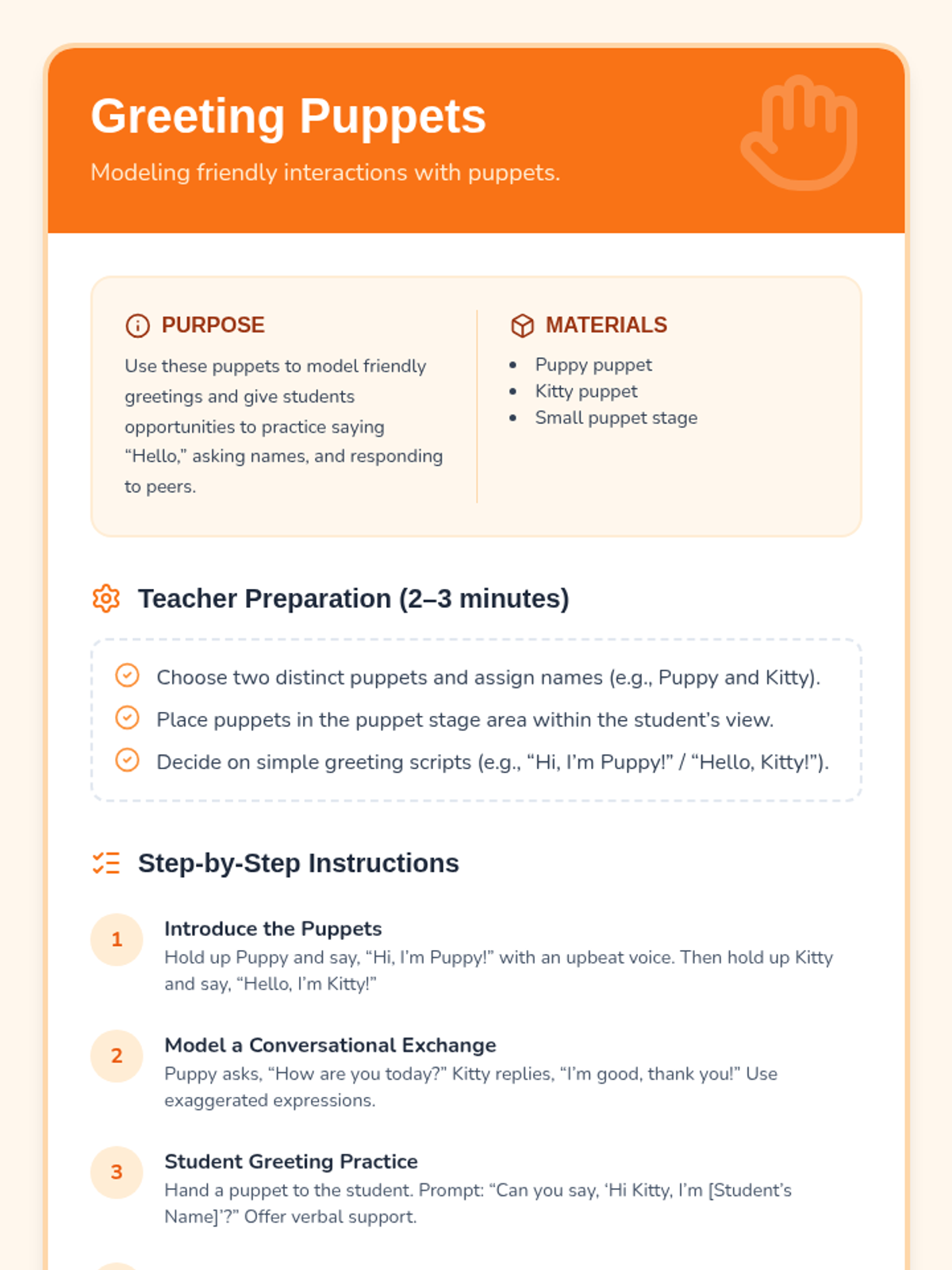 Greeting Puppets

Modeling friendly interactions with puppets.

PURPOSE

Use these puppets to model friendly greetings and give students opportunities to practice saying “Hello,” asking names, and responding to peers.

MATERIALS

- Puppy puppet
- Kitty puppet
- Small puppet stage

Teacher Preparation (2–3 minutes)

Choose two distinct puppets and assign names (e.g., Puppy and Kitty).

Place puppets in the puppet stage area within the student’s view.

Decide on simple greeting scripts (e.g., “Hi, I’m Puppy!” / “Hello, Kitty!”).

Step-by-Step Instructions

1 Introduce the Puppets
Hold up Puppy and say, “Hi, I’m Puppy!” with an upbeat voice. Then hold up Kitty and say, “Hello, I’m Kitty!”

2 Model a Conversational Exchange
Puppy asks, “How are you today?” Kitty replies, “I’m good, thank you!” Use exaggerated expressions.

3 Student Greeting Practice
Hand a puppet to the student. Prompt: “Can you say, ‘Hi Kitty, I’m [Student’s Name]’?” Offer verbal support.